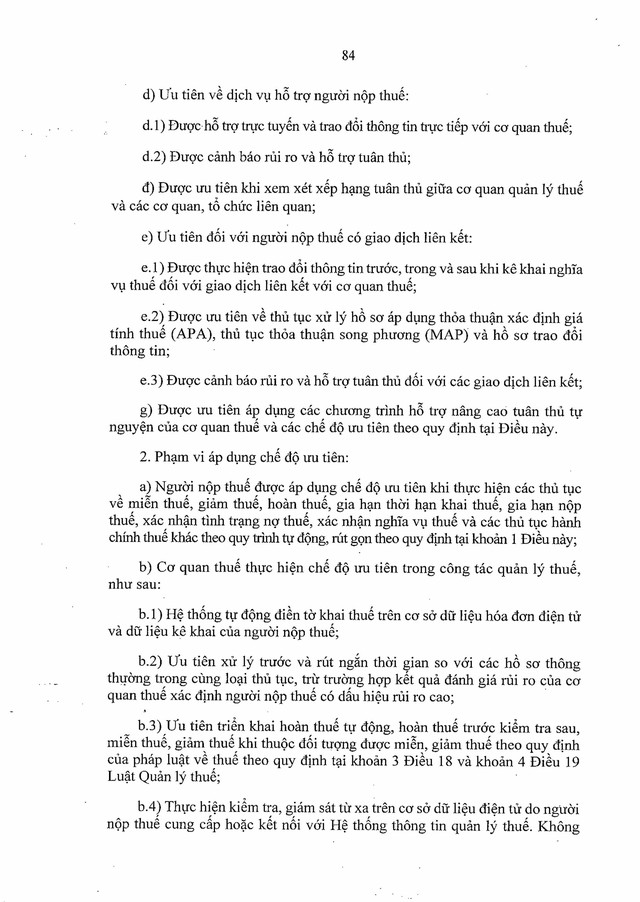 84

d) Ưu tiên về dịch vụ hỗ trợ người nộp thuế:

d.1) Được hỗ trợ trực tuyến và trao đổi thông tin trực tiếp với cơ quan thuế;

d.2) Được cảnh báo rủi ro và hỗ trợ tuân thủ;

đ) Được ưu tiên khi xem xét xếp hạng tuân thủ giữa cơ quan quản lý thuế và các cơ quan, tổ chức liên quan;

e) Ưu tiên đối với người nộp thuế có giao dịch liên kết:

e.1) Được thực hiện trao đổi thông tin trước, trong và sau khi kê khai nghĩa vụ thuế đối với giao dịch liên kết với cơ quan thuế;

e.2) Được ưu tiên về thủ tục xử lý hồ sơ áp dụng thỏa thuận xác định giá tính thuế (APA), thủ tục thỏa thuận song phương (MAP) và hồ sơ trao đổi thông tin;

e.3) Được cảnh báo rủi ro và hỗ trợ tuân thủ đối với các giao dịch liên kết;

g) Được ưu tiên áp dụng các chương trình hỗ trợ nâng cao tuân thủ tự nguyện của cơ quan thuế và các chế độ ưu tiên theo quy định tại Điều này.

2. Phạm vi áp dụng chế độ ưu tiên:

a) Người nộp thuế được áp dụng chế độ ưu tiên khi thực hiện các thủ tục về miễn thuế, giảm thuế, hoàn thuế, gia hạn thời hạn khai thuế, gia hạn nộp thuế, xác nhận tình trạng nợ thuế, xác nhận nghĩa vụ thuế và các thủ tục hành chính thuế khác theo quy trình tự động, rút gọn theo quy định tại khoản 1 Điều này;

b) Cơ quan thuế thực hiện chế độ ưu tiên trong công tác quản lý thuế, như sau:

b.1) Hệ thống tự động điền tờ khai thuế trên cơ sở dữ liệu hóa đơn điện tử và dữ liệu kê khai của người nộp thuế;

b.2) Ưu tiên xử lý trước và rút ngắn thời gian so với các hồ sơ thông thường trong cùng loại thủ tục, trừ trường hợp kết quả đánh giá rủi ro của cơ quan thuế xác định người nộp thuế có dấu hiệu rủi ro cao;

b.3) Ưu tiên triển khai hoàn thuế tự động, hoàn thuế trước kiểm tra sau, miễn thuế, giảm thuế khi thuộc đối tượng được miễn, giảm thuế theo quy định của pháp luật về thuế theo quy định tại khoản 3 Điều 18 và khoản 4 Điều 19 Luật Quản lý thuế;

b.4) Thực hiện kiểm tra, giám sát từ xa trên cơ sở dữ liệu điện tử do người nộp thuế cung cấp hoặc kết nối với Hệ thống thông tin quản lý thuế. Không